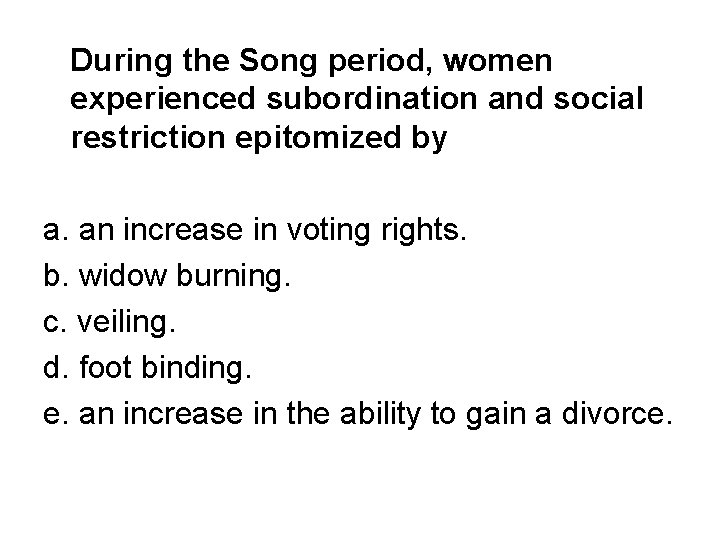 During the Song period, women experienced subordination and social restriction epitomized by

a. an increase in voting rights.
b. widow burning.
c. veiling.
d. foot binding.
e. an increase in the ability to gain a divorce.